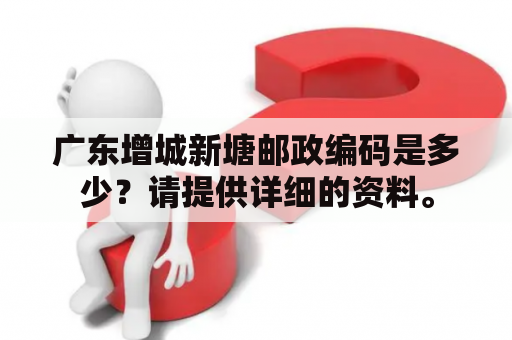 广东增城新塘邮政编码是多少？请提供详细的资料。